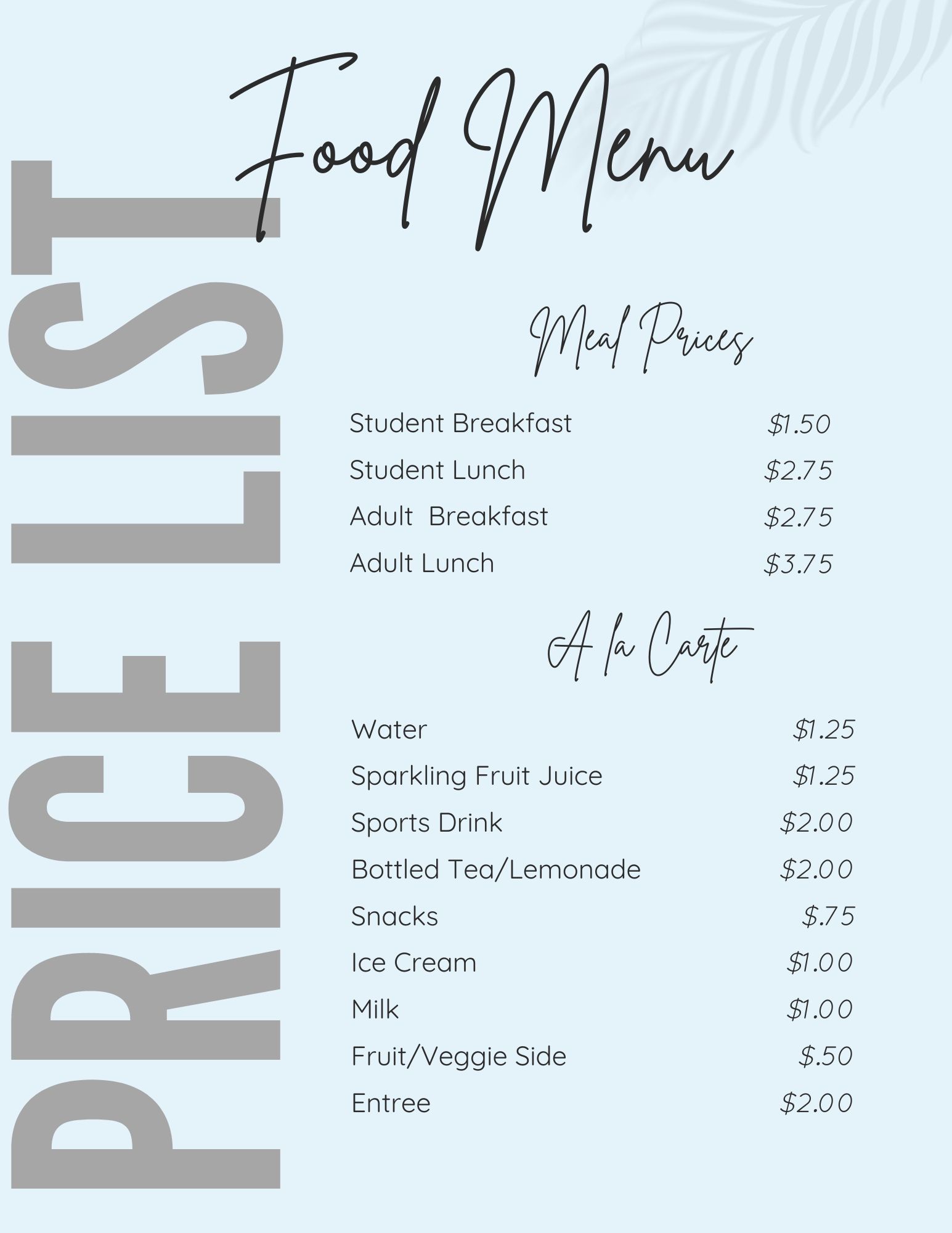 PRICE LIST

Food Menu

Meal Prices

Student Breakfast $1.50
Student Lunch $2.75
Adult Breakfast $2.75
Adult Lunch $3.75

A la Carte

Water $1.25
Sparkling Fruit Juice $1.25
Sports Drink $2.00
Bottled Tea/Lemonade $2.00
Snacks $.75
Ice Cream $1.00
Milk $1.00
Fruit/Veggie Side $.50
Entree $2.00